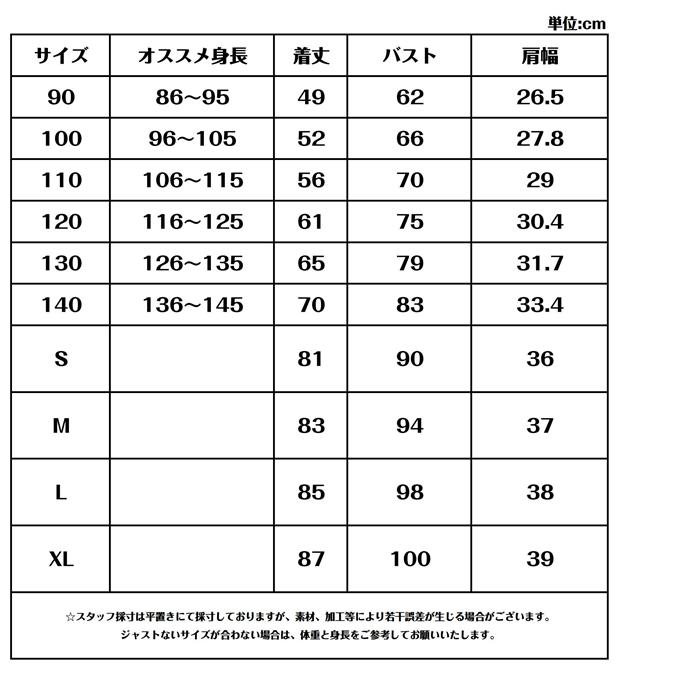 単位:cm

| サイズ | オススメ身長 | 着丈 | バスト | 肩幅 |
|---|---|---|---|---|
| 90 | 86~95 | 49 | 62 | 26.5 |
| 100 | 96~105 | 52 | 66 | 27.8 |
| 110 | 106~115 | 56 | 70 | 29 |
| 120 | 116~125 | 61 | 75 | 30.4 |
| 130 | 126~135 | 65 | 79 | 31.7 |
| 140 | 136~145 | 70 | 83 | 33.4 |
| S |  | 81 | 90 | 36 |
| M |  | 83 | 94 | 37 |
| L |  | 85 | 98 | 38 |
| XL |  | 87 | 100 | 39 |

☆スタッフ採寸は平置きにて採寸しておりますが、素材、加工等により若干誤差が生じる場合がございます。
ジャストないサイズが合わない場合は、体重と身長をご参考してお願いいたします。